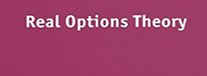 Real Options Theory